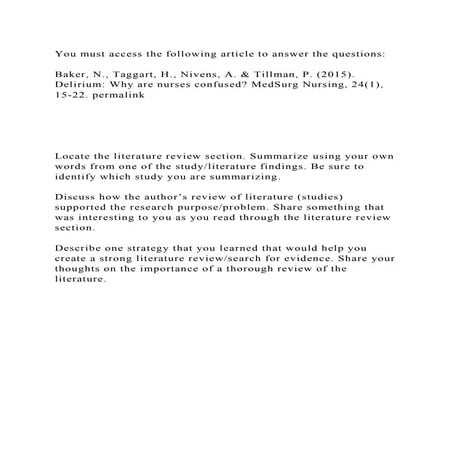 You must access the following article to answer the questions:

Baker, N., Taggart, H., Nivens, A. & Tillman, P. (2015). Delirium: Why are nurses confused? MedSurg Nursing, 24(1), 15-22. permalink

Locate the literature review section. Summarize using your own words from one of the study/literature findings. Be sure to identify which study you are summarizing.

Discuss how the author's review of literature (studies) supported the research purpose/problem. Share something that was interesting to you as you read through the literature review section.

Describe one strategy that you learned that would help you create a strong literature review/search for evidence. Share your thoughts on the importance of a thorough review of the literature.